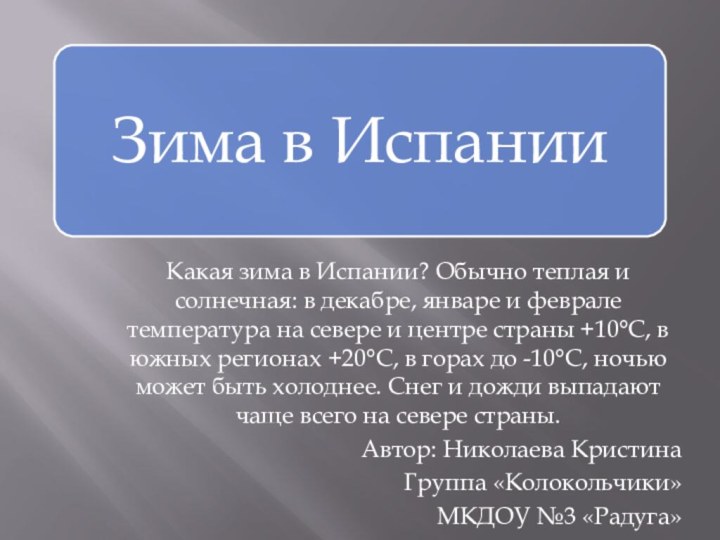 Зима в Испании

Какая зима в Испании? Обычно теплая и солнечная: в декабре, январе и феврале температура на севере и центре страны +10°С, в южных регионах +20°С, в горах до -10°С, ночью может быть холоднее. Снег и дожди выпадают чаще всего на севере страны.

Автор: Николаева Кристина
Группа «Колокольчики»
МКДОУ №3 «Радуга»